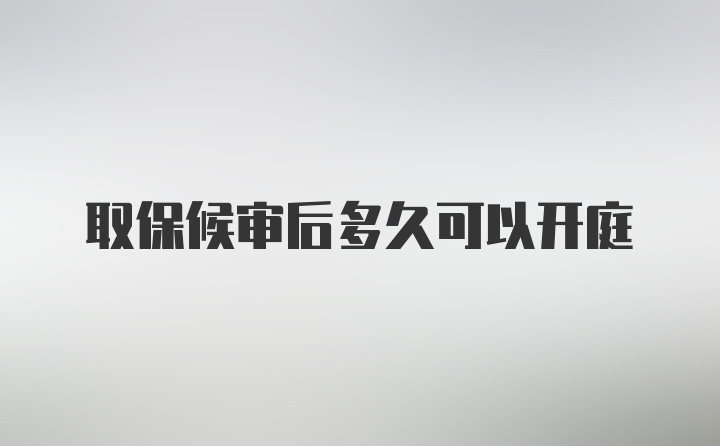 取保候审后多久可以开庭